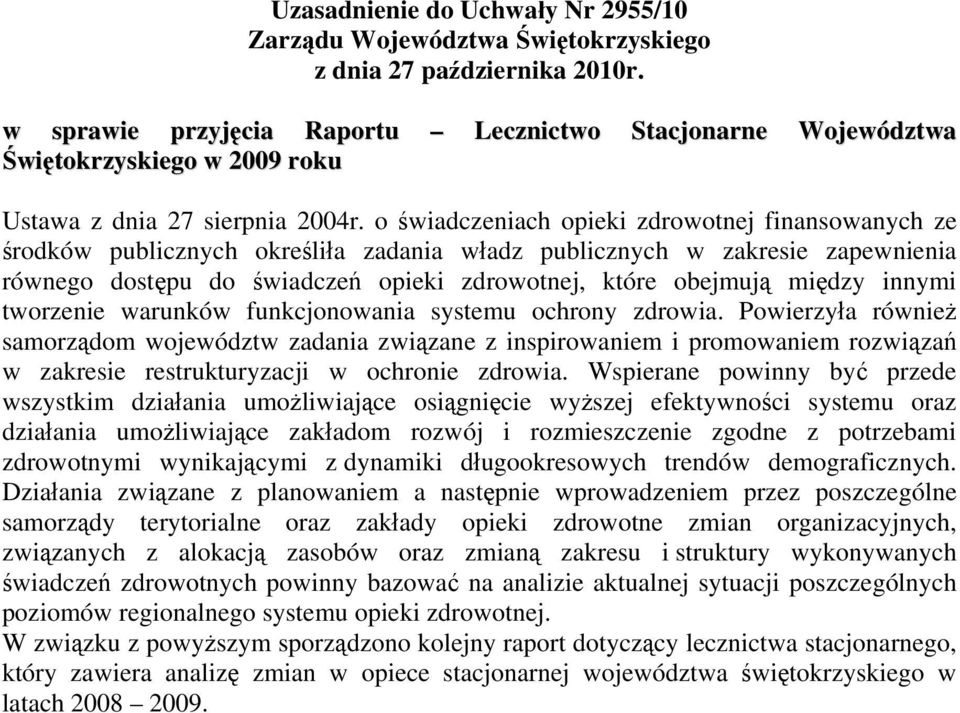 Uzasadnienie do Uchwały Nr 2955/10
Zarządu Województwa Świętokrzyskiego
z dnia 27 października 2010r.

w sprawie przyjęcia Raportu – Lecznictwo Stacjonarne Województwa Świętokrzyskiego w 2009 roku

Ustawa z dnia 27 sierpnia 2004r. o świadczeniach opieki zdrowotnej finansowanych ze środków publicznych określiła zadania władz publicznych w zakresie zapewnienia równego dostępu do świadczeń opieki zdrowotnej, które obejmują między innymi tworzenie warunków funkcjonowania systemu ochrony zdrowia. Powierzyła również samorządom województw zadania związane z inspirowaniem i promowaniem rozwiązań w zakresie restrukturyzacji w ochronie zdrowia. Wspierane powinny być przede wszystkim działania umożliwiające osiągnięcie wyższej efektywności systemu oraz działania umożliwiające zakładom rozwój i rozmieszczenie zgodne z potrzebami zdrowotnymi wynikającymi z dynamiki długookresowych trendów demograficznych. Działania związane z planowaniem a następnie wprowadzeniem przez poszczególne samorządy terytorialne oraz zakłady opieki zdrowotne zmian organizacyjnych, związanych z alokacją zasobów oraz zmianą zakresu i struktury wykonywanych świadczeń zdrowotnych powinny bazować na analizie aktualnej sytuacji poszczególnych poziomów regionalnego systemu opieki zdrowotnej.
W związku z powyższym sporządzono kolejny raport dotyczący lecznictwa stacjonarnego, który zawiera analizę zmian w opiece stacjonarnej województwa świętokrzyskiego w latach 2008 – 2009.